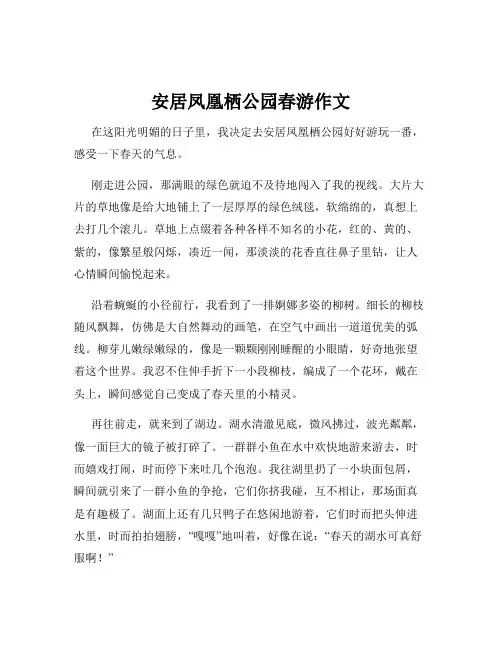 安居凤凰栖公园春游作文

在这阳光明媚的日子里，我决定去安居凤凰栖公园好好游玩一番，感受一下春天的气息。

刚走进公园，那满眼的绿色就迫不及待地闯入了我的视线。大片大片的草地像是给大地铺上了一层厚厚的绿色绒毯，软绵绵的，真想上去打几个滚儿。草地上点缀着各种各样不知名的小花，红的、黄的、紫的，像繁星般闪烁，凑近一闻，那淡淡的花香直往鼻子里钻，让人心情瞬间愉悦起来。

沿着蜿蜒的小径前行，我看到了一排婀娜多姿的柳树。细长的柳枝随风飘舞，仿佛是大自然舞动的画笔，在空气中画出一道道优美的弧线。柳芽儿嫩绿嫩绿的，像是一颗颗刚刚睡醒的小眼睛，好奇地张望着这个世界。我忍不住伸手折下一小段柳枝，编成了一个花环，戴在头上，瞬间感觉自己变成了春天里的小精灵。

再往前走，就来到了湖边。湖水清澈见底，微风拂过，波光粼粼，像一面巨大的镜子被打碎了。一群群小鱼在水中欢快地游来游去，时而嬉戏打闹，时而停下来吐几个泡泡。我往湖里扔了一小块面包屑，瞬间就引来了一群小鱼的争抢，它们你挤我碰，互不相让，那场面真是有趣极了。湖面上还有几只鸭子在悠闲地游着，它们时而把头伸进水里，时而拍拍翅膀，“嘎嘎”地叫着，好像在说：“春天的湖水可真舒服啊！”